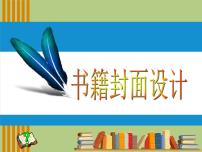 书籍封面设计